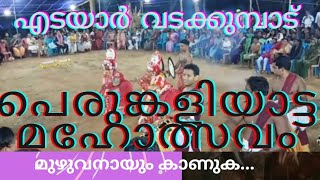 എടയാർ വടക്കുമ്പാട്

പെരുങ്കളിയാട്ട മഹോത്സവം

മുഴുവനായും കാണുക...